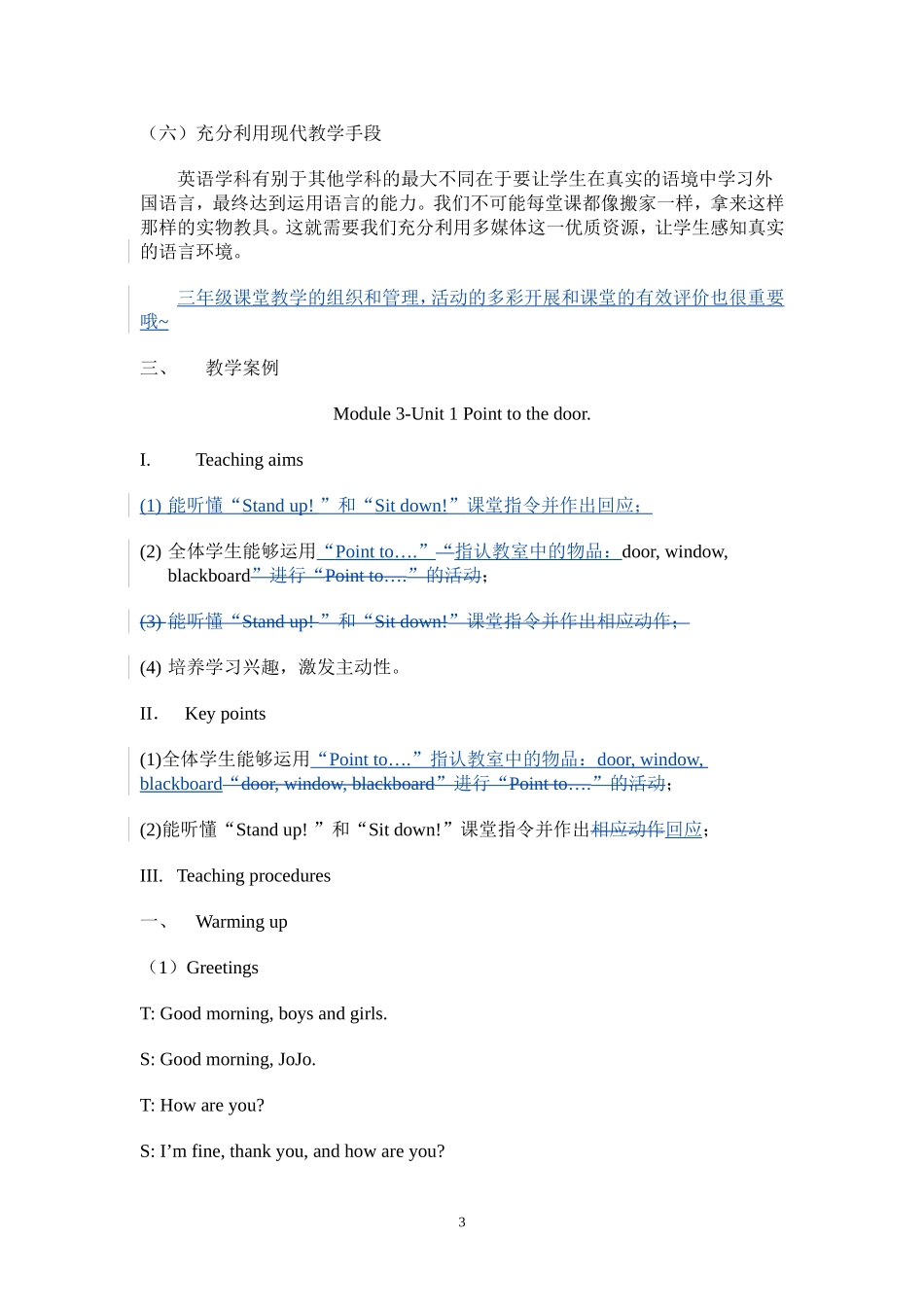 （六）充分利用现代教学手段

英语学科有别于其他学科的最大不同在于要让学生在真实的语境中学习外国语言，最终达到运用语言的能力。我们不可能每堂课都像搬家一样，拿来这样那样的实物教具。这就需要我们充分利用多媒体这一优质资源，让学生感知真实的语言环境。

三年级课堂教学的组织和管理，活动的多彩开展和课堂的有效评价也很重要哦~

三、　教学案例

Module 3-Unit 1 Point to the door.

I.　Teaching aims

(1) 能听懂“Stand up! ”和“Sit down!”课堂指令并作出回应；

(2) 全体学生能够运用“Point to….”“指认教室中的物品：door, window, blackboard”进行“Point to….”的活动；

(3) 能听懂“Stand up! ”和“Sit down!”课堂指令并作出相应动作；

(4) 培养学习兴趣，激发主动性。

II.　Key points

(1)全体学生能够运用“Point to….”指认教室中的物品：door, window, blackboard“door, window, blackboard”进行“Point to….”的活动；

(2)能听懂“Stand up! ”和“Sit down!”课堂指令并作出相应动作回应；

III.　Teaching procedures

一、　Warming up

（1）Greetings

T: Good morning, boys and girls.

S: Good morning, JoJo.

T: How are you?

S: I’m fine, thank you, and how are you?

3